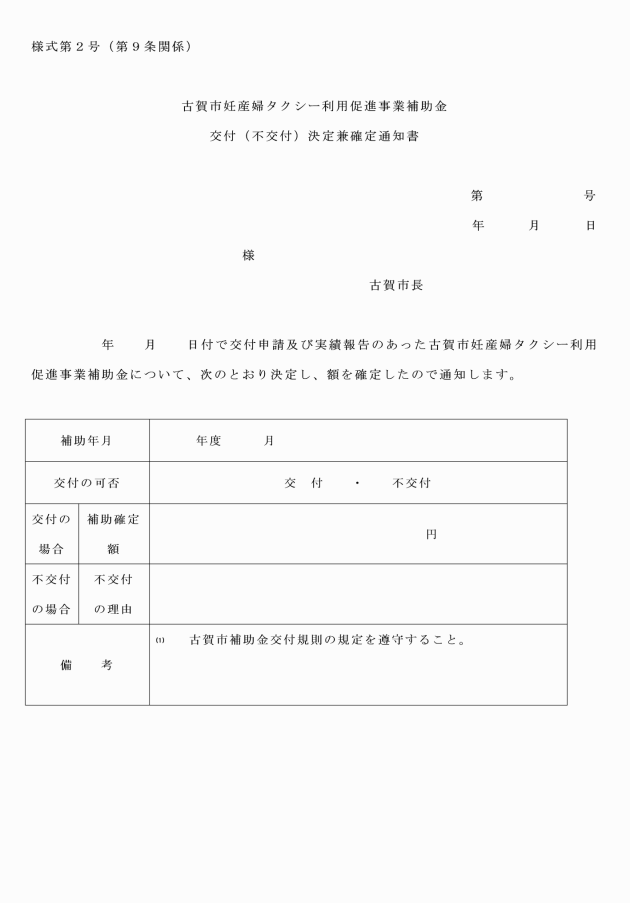 様式第２号（第９条関係）

古賀市妊産婦タクシー利用促進事業補助金

交付（不交付）決定兼確定通知書

第　　　　号

年　　月　　日

様

古賀市長

年　　月　　日付で交付申請及び実績報告のあった古賀市妊産婦タクシー利用促進事業補助金について、次のとおり決定し、額を確定したので通知します。

| 補助年月 | | 年度　　月 |
|---|---|---|
| 交付の可否 | | 交　付　・　不交付 |
| 交付の場合 | 補助確定額 | 円 |
| 不交付の場合 | 不交付の理由 | |
| 備　考 | | (1)　古賀市補助金交付規則の規定を遵守すること。 |